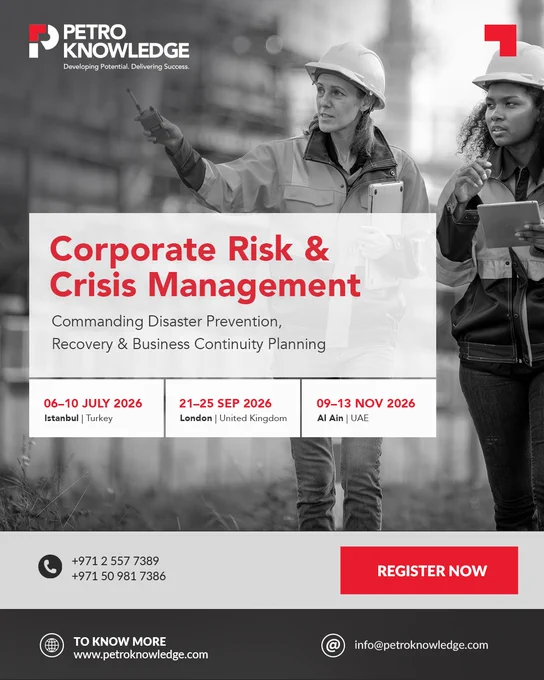 PETRO KNOWLEDGE
Developing Potential. Delivering Success.

Corporate Risk & Crisis Management

Commanding Disaster Prevention, Recovery & Business Continuity Planning

06–10 JULY 2026
Istanbul | Turkey

21–25 SEP 2026
London | United Kingdom

09–13 NOV 2026
Al Ain | UAE

+971 2 557 7389
+971 50 981 7386

REGISTER NOW

TO KNOW MORE
www.petroknowledge.com

info@petroknowledge.com